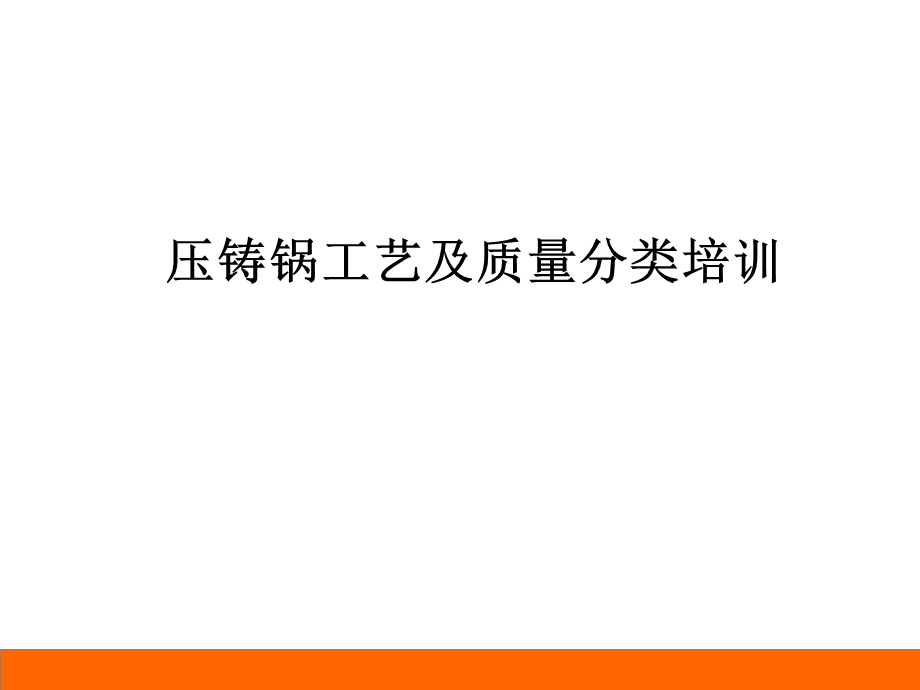 压铸锅工艺及质量分类培训